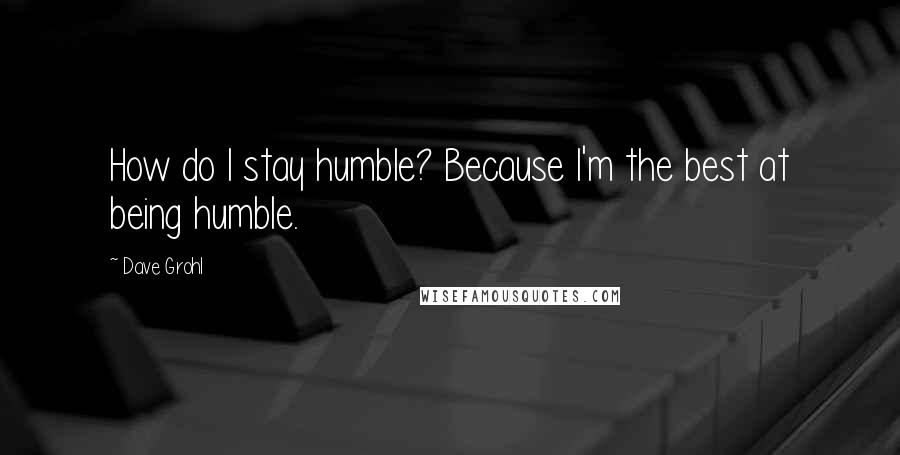 How do I stay humble? Because I'm the best at being humble.

~ Dave Grohl

WISEFAMOUSQUOTES.COM